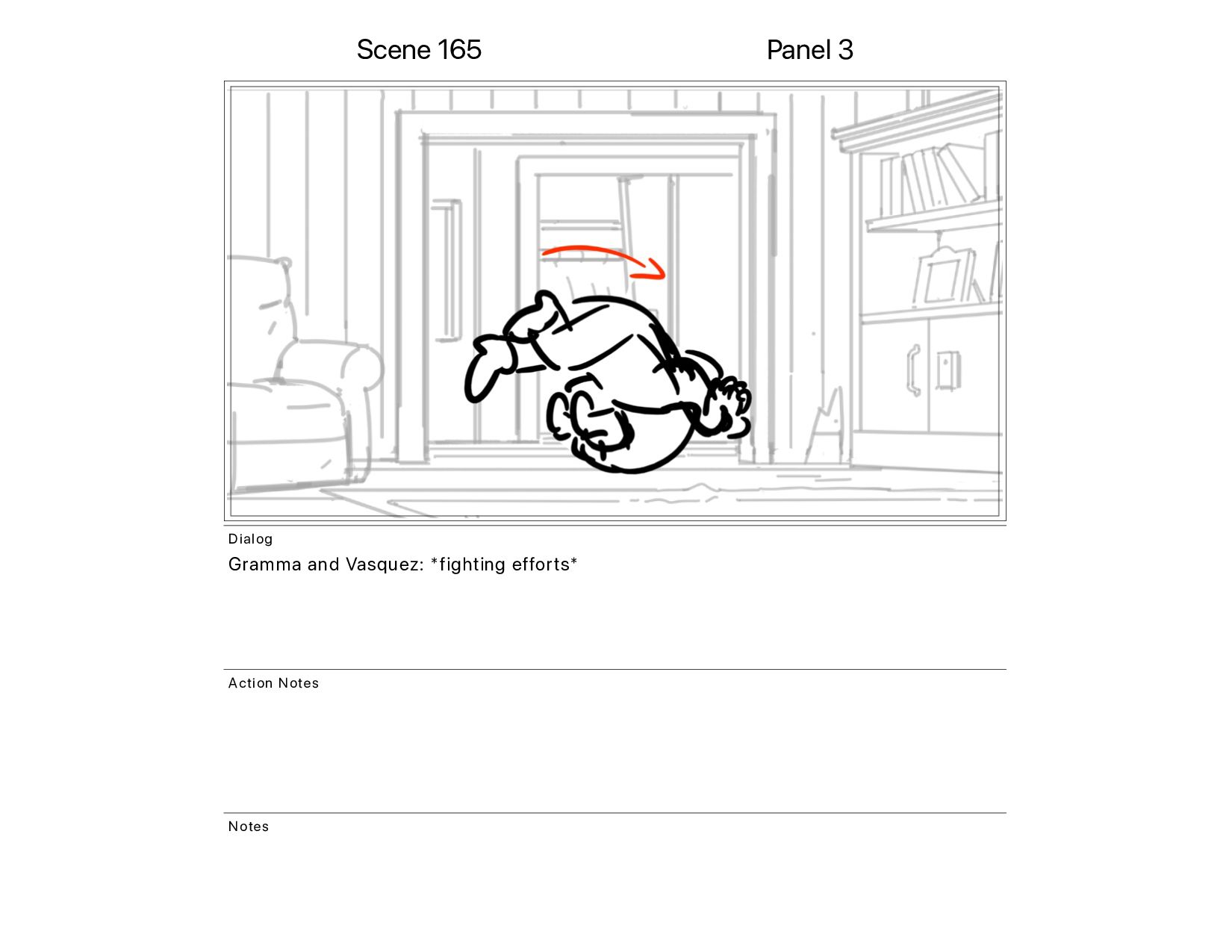 Scene 165

Panel 3

Dialog

Gramma and Vasquez: *fighting efforts*

Action Notes

Notes